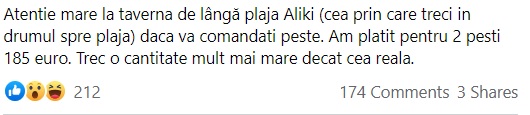 Atentie mare la taverna de lângă plaja Aliki (cea prin care treci in drumul spre plaja) daca va comandati peste. Am platit pentru 2 pesti 185 euro. Trec o cantitate mult mai mare decat cea reala.

212

174 Comments 3 Shares